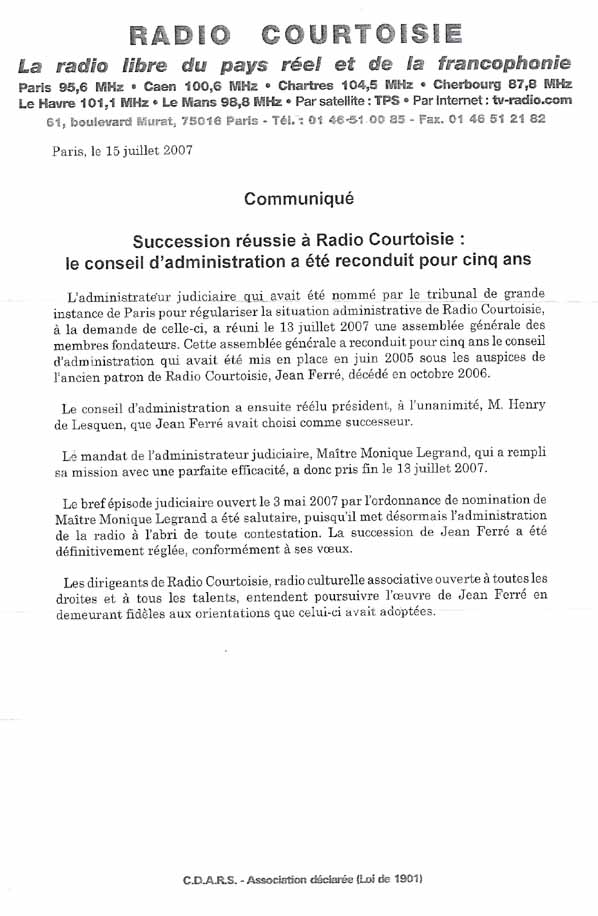 RADIO COURTOISIE

La radio libre du pays réel et de la francophonie

Paris 95,6 MHz • Caen 100,6 MHz • Chartres 104,5 MHz • Cherbourg 87,8 MHz
Le Havre 101,1 MHz • Le Mans 98,8 MHz • Par satellite : TPS • Par Internet : tv-radio.com
61, boulevard Murat, 75016 Paris - Tél. : 01 46 51 00 85 - Fax. 01 46 51 21 82

Paris, le 15 juillet 2007

Communiqué

Succession réussie à Radio Courtoisie :
le conseil d'administration a été reconduit pour cinq ans

L'administrateur judiciaire qui avait été nommé par le tribunal de grande instance de Paris pour régulariser la situation administrative de Radio Courtoisie, à la demande de celle-ci, a réuni le 13 juillet 2007 une assemblée générale des membres fondateurs. Cette assemblée générale a reconduit pour cinq ans le conseil d'administration qui avait été mis en place en juin 2005 sous les auspices de l'ancien patron de Radio Courtoisie, Jean Ferré, décédé en octobre 2006.

Le conseil d'administration a ensuite réélu président, à l'unanimité, M. Henry de Lesquen, que Jean Ferré avait choisi comme successeur.

Le mandat de l'administrateur judiciaire, Maître Monique Legrand, qui a rempli sa mission avec une parfaite efficacité, a donc pris fin le 13 juillet 2007.

Le bref épisode judiciaire ouvert le 3 mai 2007 par l'ordonnance de nomination de Maître Monique Legrand a été salutaire, puisqu'il met désormais l'administration de la radio à l'abri de toute contestation. La succession de Jean Ferré a été définitivement réglée, conformément à ses vœux.

Les dirigeants de Radio Courtoisie, radio culturelle associative ouverte à toutes les droites et à tous les talents, entendent poursuivre l'œuvre de Jean Ferré en demeurant fidèles aux orientations que celui-ci avait adoptées.

C.D.A.R.S. - Association déclarée (Loi de 1901)